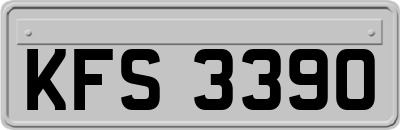 KFS 3390